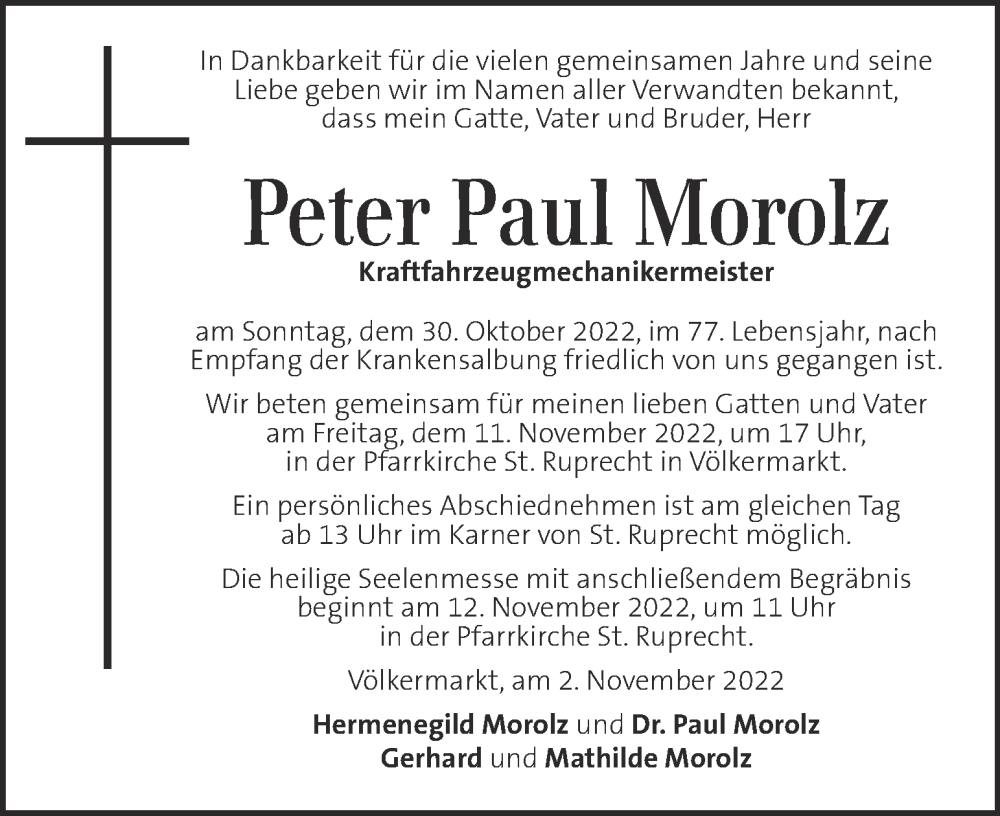 In Dankbarkeit für die vielen gemeinsamen Jahre und seine Liebe geben wir im Namen aller Verwandten bekannt, dass mein Gatte, Vater und Bruder, Herr

Peter Paul Morolz

Kraftfahrzeugmechanikermeister

am Sonntag, dem 30. Oktober 2022, im 77. Lebensjahr, nach Empfang der Krankensalbung friedlich von uns gegangen ist.

Wir beten gemeinsam für meinen lieben Gatten und Vater am Freitag, dem 11. November 2022, um 17 Uhr, in der Pfarrkirche St. Ruprecht in Völkermarkt.

Ein persönliches Abschiednehmen ist am gleichen Tag ab 13 Uhr im Karner von St. Ruprecht möglich.

Die heilige Seelenmesse mit anschließendem Begräbnis beginnt am 12. November 2022, um 11 Uhr in der Pfarrkirche St. Ruprecht.

Völkermarkt, am 2. November 2022

Hermenegild Morolz und Dr. Paul Morolz
Gerhard und Mathilde Morolz